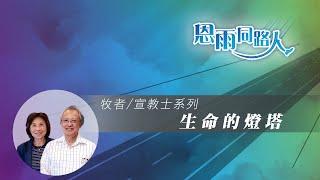 恩雨同路人

牧者/宣教士系列

生命的燈塔